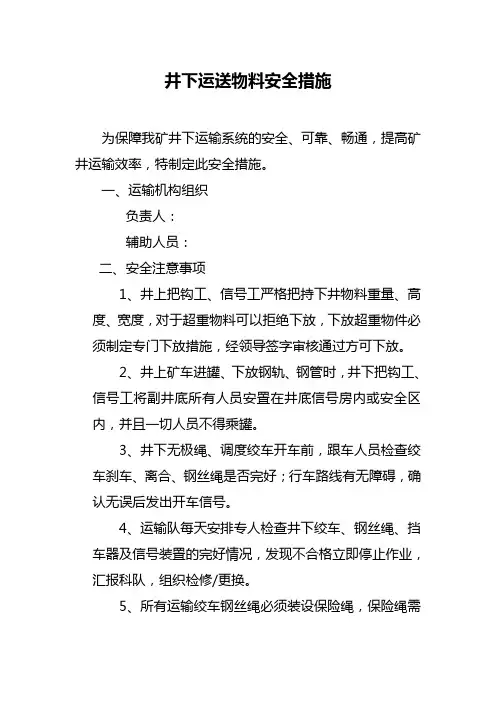 井下运送物料安全措施

为保障我矿井下运输系统的安全、可靠、畅通，提高矿井运输效率，特制定此安全措施。

一、运输机构组织

负责人：

辅助人员：

二、安全注意事项

1、井上把钩工、信号工严格把持下井物料重量、高度、宽度，对于超重物料可以拒绝下放，下放超重物件必须制定专门下放措施，经领导签字审核通过方可下放。

2、井上矿车进罐、下放钢轨、钢管时，井下把钩工、信号工将副井底所有人员安置在井底信号房内或安全区内，并且一切人员不得乘罐。

3、井下无极绳、调度绞车开车前，跟车人员检查绞车刹车、离合、钢丝绳是否完好；行车路线有无障碍，确认无误后发出开车信号。

4、运输队每天安排专人检查井下绞车、钢丝绳、挡车器及信号装置的完好情况，发现不合格立即停止作业，汇报科队，组织检修/更换。

5、所有运输绞车钢丝绳必须装设保险绳，保险绳需